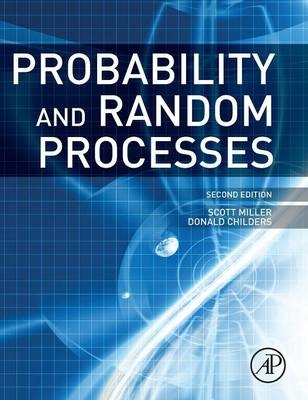 PROBABILITY AND RANDOM PROCESSES

SECOND EDITION

SCOTT MILLER
DONALD CHILDERS

AP